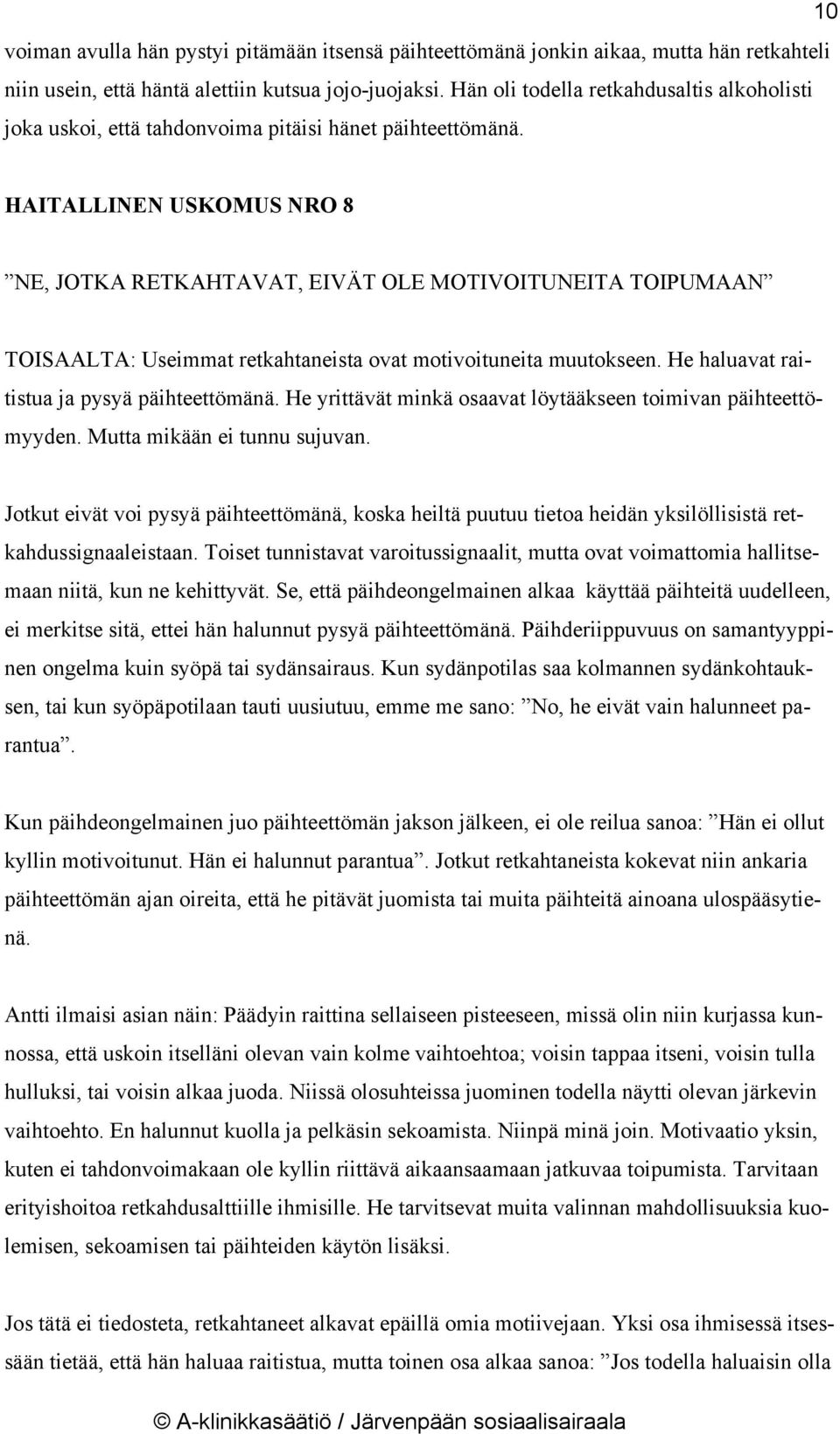 10

voiman avulla hän pystyi pitämään itsensä päihteettömänä jonkin aikaa, mutta hän retkahteli niin usein, että häntä alettiin kutsua jojo-juojaksi. Hän oli todella retkahdusaltis alkoholisti joka uskoi, että tahdonvoima pitäisi hänet päihteettömänä.

HAITALLINEN USKOMUS NRO 8

”NE, JOTKA RETKAHTAVAT, EIVÄT OLE MOTIVOITUNEITA TOIPUMAAN”

TOISAALTA: Useimmat retkahtaneista ovat motivoituneita muutokseen. He haluavat raitistua ja pysyä päihteettömänä. He yrittävät minkä osaavat löytääkseen toimivan päihteettömyyden. Mutta mikään ei tunnu sujuvan.

Jotkut eivät voi pysyä päihteettömänä, koska heiltä puutuu tietoa heidän yksilöllisistä retkahdussignaaleistaan. Toiset tunnistavat varoitussignaalit, mutta ovat voimattomia hallitsemaan niitä, kun ne kehittyvät. Se, että päihdeongelmainen alkaa käyttää päihteitä uudelleen, ei merkitse sitä, ettei hän halunnut pysyä päihteettömänä. Päihderiippuvuus on samantyyppinen ongelma kuin syöpä tai sydänsairaus. Kun sydänpotilas saa kolmannen sydänkohtauksen, tai kun syöpäpotilaan tauti uusiutuu, emme me sano: ”No, he eivät vain halunneet parantua”.

Kun päihdeongelmainen juo päihteettömän jakson jälkeen, ei ole reilua sanoa: ”Hän ei ollut kyllin motivoitunut. Hän ei halunnut parantua”. Jotkut retkahtaneista kokevat niin ankaria päihteettömän ajan oireita, että he pitävät juomista tai muita päihteitä ainoana ulospääsytienä.

Antti ilmaisi asian näin: Päädyin raittina sellaiseen pisteeseen, missä olin niin kurjassa kunnossa, että uskoin itselläni olevan vain kolme vaihtoehtoa; voisin tappaa itseni, voisin tulla hulluksi, tai voisin alkaa juoda. Niissä olosuhteissa juominen todella näytti olevan järkevin vaihtoehto. En halunnut kuolla ja pelkäsin sekoamista. Niinpä minä join. Motivaatio yksin, kuten ei tahdonvoimakaan ole kyllin riittävä aikaansaamaan jatkuvaa toipumista. Tarvitaan erityishoitoa retkahdusalttiille ihmisille. He tarvitsevat muita valinnan mahdollisuuksia kuolemisen, sekoamisen tai päihteiden käytön lisäksi.

Jos tätä ei tiedosteta, retkahtaneet alkavat epäillä omia motiivejaan. Yksi osa ihmisessä itsessään tietää, että hän haluaa raitistua, mutta toinen osa alkaa sanoa: ”Jos todella haluaisin olla

© A-klinikkasäätiö / Järvenpään sosiaalisairaala